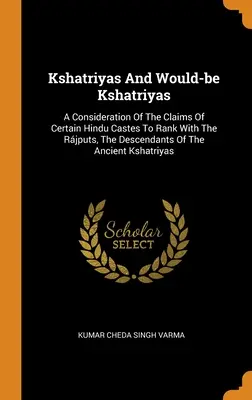 Kshatriyas And Would-be Kshatriyas

A Consideration Of The Claims Of Certain Hindu Castes To Rank With The Rájputs, The Descendants Of The Ancient Kshatriyas

Scholar SELECT

KUMAR CHEDA SINGH VARMA